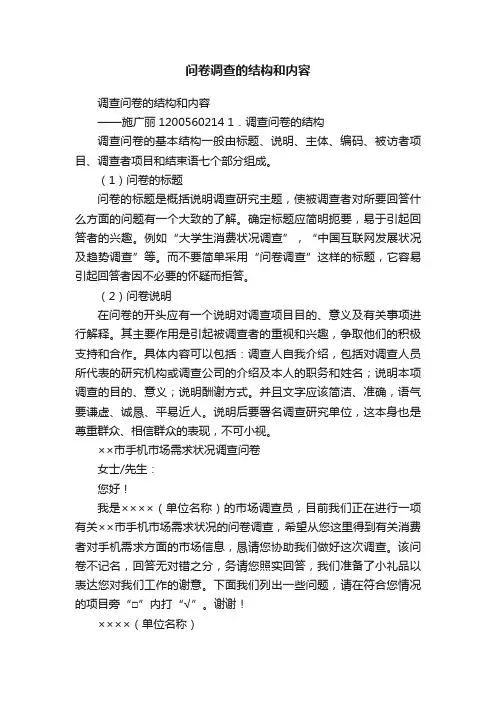 问卷调查的结构和内容

调查问卷的结构和内容

——施广丽 1200560214 1．调查问卷的结构

调查问卷的基本结构一般由标题、说明、主体、编码、被访者项目、调查者项目和结束语七个部分组成。

（1）问卷的标题

问卷的标题是概括说明调查研究主题，使被调查者对所要回答什么方面的问题有一个大致的了解。确定标题应简明扼要，易于引起回答者的兴趣。例如“大学生消费状况调查”，“中国互联网发展状况及趋势调查”等。而不要简单采用“问卷调查”这样的标题，它容易引起回答者因不必要的怀疑而拒答。

（2）问卷说明

在问卷的开头应有一个说明对调查项目目的、意义及有关事项进行解释。其主要作用是引起被调查者的重视和兴趣，争取他们的积极支持和合作。具体内容可以包括：调查人自我介绍，包括对调查人员所代表的研究机构或调查公司的介绍及本人的职务和姓名；说明本项调查的目的、意义；说明酬谢方式。并且文字应该简洁、准确，语气要谦虚、诚恳、平易近人。说明后要署名调查研究单位，这本身也是尊重群众、相信群众的表现，不可小视。

××市手机市场需求状况调查问卷

女士/先生：

您好！

我是××××（单位名称）的市场调查员，目前我们正在进行一项有关××市手机市场需求状况的问卷调查，希望从您这里得到有关消费者对手机需求方面的市场信息，恳请您协助我们做好这次调查。该问卷不记名，回答无对错之分，务请您照实回答，我们准备了小礼品以表达您对我们工作的谢意。下面我们列出一些问题，请在符合您情况的项目旁“□”内打“√”。谢谢！

××××（单位名称）